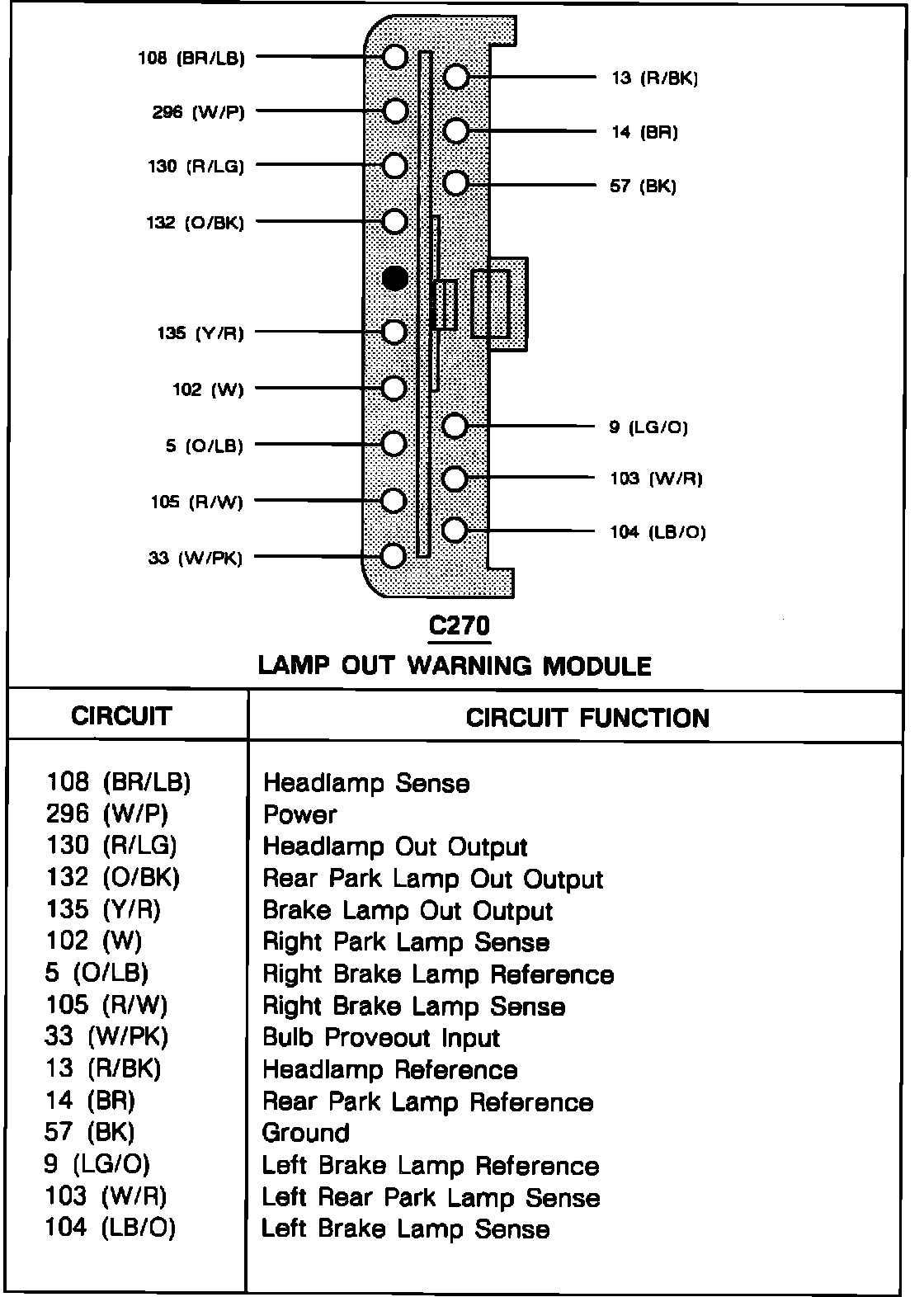 108 (BR/LB)
296 (W/P)
130 (R/LG)
132 (O/BK)
135 (Y/R)
102 (W)
5 (O/LB)
105 (R/W)
33 (W/PK)
13 (R/BK)
14 (BR)
57 (BK)
9 (LG/O)
103 (W/R)
104 (LB/O)

C270
LAMP OUT WARNING MODULE

| CIRCUIT | CIRCUIT FUNCTION |
|---|---|
| 108 (BR/LB) | Headlamp Sense |
| 296 (W/P) | Power |
| 130 (R/LG) | Headlamp Out Output |
| 132 (O/BK) | Rear Park Lamp Out Output |
| 135 (Y/R) | Brake Lamp Out Output |
| 102 (W) | Right Park Lamp Sense |
| 5 (O/LB) | Right Brake Lamp Reference |
| 105 (R/W) | Right Brake Lamp Sense |
| 33 (W/PK) | Bulb Proveout Input |
| 13 (R/BK) | Headlamp Reference |
| 14 (BR) | Rear Park Lamp Reference |
| 57 (BK) | Ground |
| 9 (LG/O) | Left Brake Lamp Reference |
| 103 (W/R) | Left Rear Park Lamp Sense |
| 104 (LB/O) | Left Brake Lamp Sense |